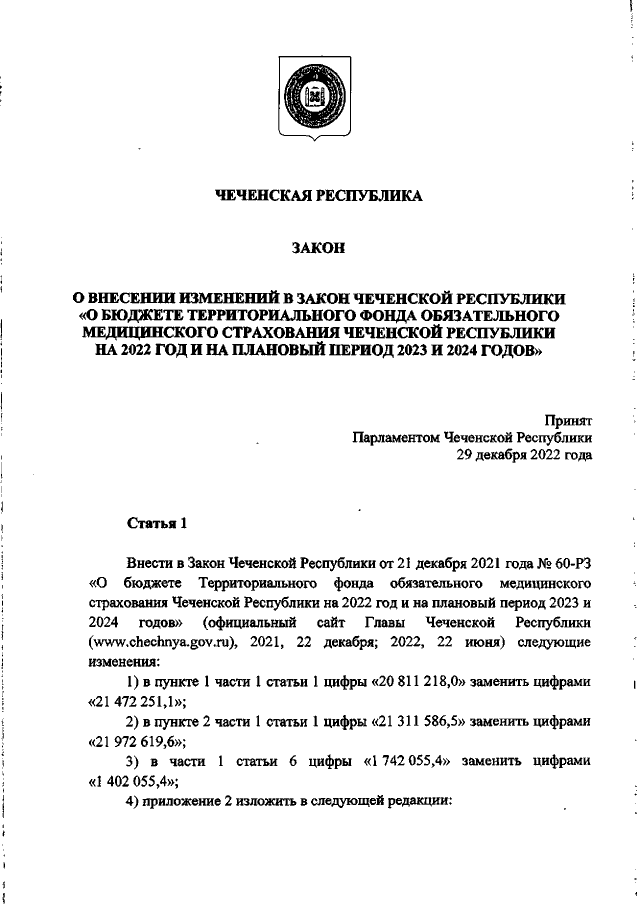 ЧЕЧЕНСКАЯ РЕСПУБЛИКА

ЗАКОН

О ВНЕСЕНИИ ИЗМЕНЕНИЙ В ЗАКОН ЧЕЧЕНСКОЙ РЕСПУБЛИКИ «О БЮДЖЕТЕ ТЕРРИТОРИАЛЬНОГО ФОНДА ОБЯЗАТЕЛЬНОГО МЕДИЦИНСКОГО СТРАХОВАНИЯ ЧЕЧЕНСКОЙ РЕСПУБЛИКИ НА 2022 ГОД И НА ПЛАНОВЫЙ ПЕРИОД 2023 И 2024 ГОДОВ»

Принят
Парламентом Чеченской Республики
29 декабря 2022 года

Статья 1

Внести в Закон Чеченской Республики от 21 декабря 2021 года № 60-РЗ «О бюджете Территориального фонда обязательного медицинского страхования Чеченской Республики на 2022 год и на плановый период 2023 и 2024 годов» (официальный сайт Главы Чеченской Республики (www.chechnya.gov.ru), 2021, 22 декабря; 2022, 22 июня) следующие изменения:

1) в пункте 1 части 1 статьи 1 цифры «20 811 218,0» заменить цифрами «21 472 251,1»;

2) в пункте 2 части 1 статьи 1 цифры «21 311 586,5» заменить цифрами «21 972 619,6»;

3) в части 1 статьи 6 цифры «1 742 055,4» заменить цифрами «1 402 055,4»;

4) приложение 2 изложить в следующей редакции: